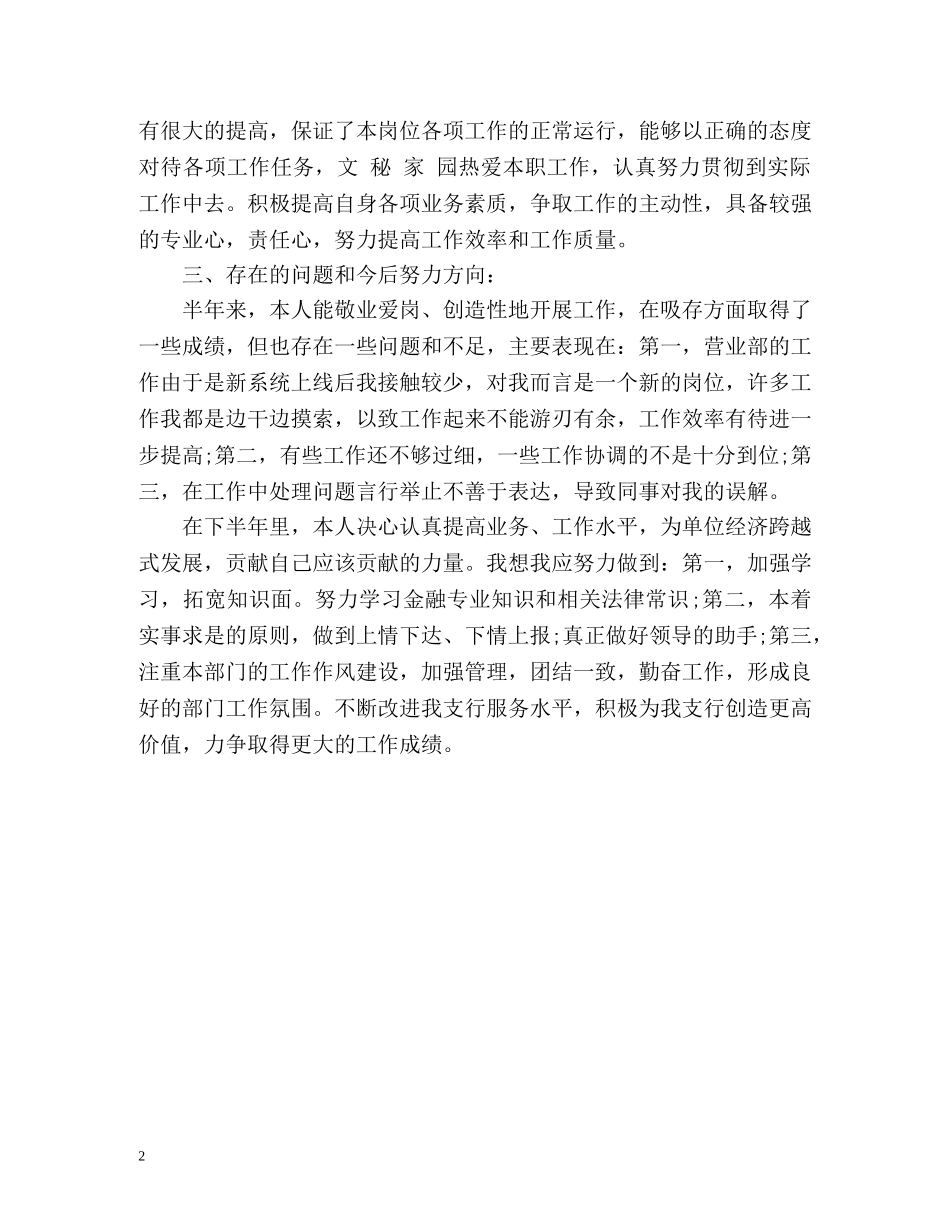 有很大的提高，保证了本岗位各项工作的正常运行，能够以正确的态度对待各项工作任务，文 秘 家 园热爱本职工作，认真努力贯彻到实际工作中去。积极提高自身各项业务素质，争取工作的主动性，具备较强的专业心，责任心，努力提高工作效率和工作质量。

三、存在的问题和今后努力方向：

半年来，本人能敬业爱岗、创造性地开展工作，在吸存方面取得了一些成绩，但也存在一些问题和不足，主要表现在：第一，营业部的工作由于是新系统上线后我接触较少，对我而言是一个新的岗位，许多工作我都是边干边摸索，以致工作起来不能游刃有余，工作效率有待进一步提高;第二，有些工作还不够过细，一些工作协调的不是十分到位;第三，在工作中处理问题言行举止不善于表达，导致同事对我的误解。

在下半年里，本人决心认真提高业务、工作水平，为单位经济跨越式发展，贡献自己应该贡献的力量。我想我应努力做到：第一，加强学习，拓宽知识面。努力学习金融专业知识和相关法律常识;第二，本着实事求是的原则，做到上情下达、下情上报;真正做好领导的助手;第三，注重本部门的工作作风建设，加强管理，团结一致，勤奋工作，形成良好的部门工作氛围。不断改进我支行服务水平，积极为我支行创造更高价值，力争取得更大的工作成绩。

2